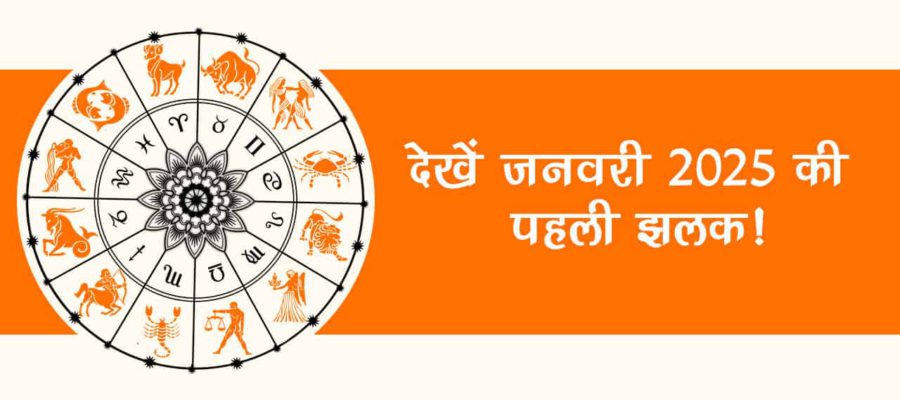 देखें जनवरी 2025 की पहली झलक!